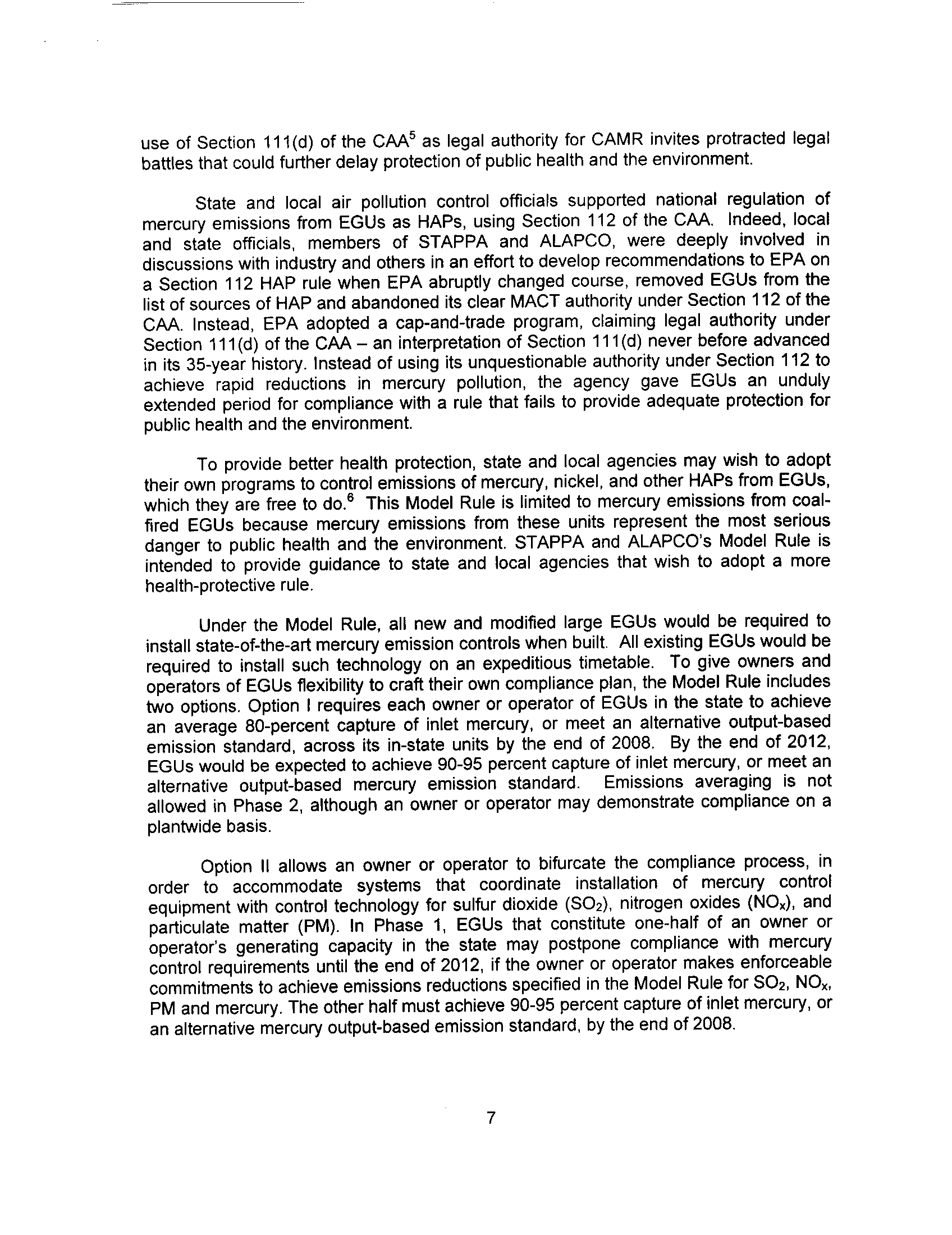 use of Section 111(d) of the CAA$^5$ as legal authority for CAMR invites protracted legal battles that could further delay protection of public health and the environment.

State and local air pollution control officials supported national regulation of mercury emissions from EGUs as HAPs, using Section 112 of the CAA. Indeed, local and state officials, members of STAPPA and ALAPCO, were deeply involved in discussions with industry and others in an effort to develop recommendations to EPA on a Section 112 HAP rule when EPA abruptly changed course, removed EGUs from the list of sources of HAP and abandoned its clear MACT authority under Section 112 of the CAA. Instead, EPA adopted a cap-and-trade program, claiming legal authority under Section 111(d) of the CAA – an interpretation of Section 111(d) never before advanced in its 35-year history. Instead of using its unquestionable authority under Section 112 to achieve rapid reductions in mercury pollution, the agency gave EGUs an unduly extended period for compliance with a rule that fails to provide adequate protection for public health and the environment.

To provide better health protection, state and local agencies may wish to adopt their own programs to control emissions of mercury, nickel, and other HAPs from EGUs, which they are free to do.$^6$ This Model Rule is limited to mercury emissions from coal-fired EGUs because mercury emissions from these units represent the most serious danger to public health and the environment. STAPPA and ALAPCO's Model Rule is intended to provide guidance to state and local agencies that wish to adopt a more health-protective rule.

Under the Model Rule, all new and modified large EGUs would be required to install state-of-the-art mercury emission controls when built. All existing EGUs would be required to install such technology on an expeditious timetable. To give owners and operators of EGUs flexibility to craft their own compliance plan, the Model Rule includes two options. Option I requires each owner or operator of EGUs in the state to achieve an average 80-percent capture of inlet mercury, or meet an alternative output-based emission standard, across its in-state units by the end of 2008. By the end of 2012, EGUs would be expected to achieve 90-95 percent capture of inlet mercury, or meet an alternative output-based mercury emission standard. Emissions averaging is not allowed in Phase 2, although an owner or operator may demonstrate compliance on a plantwide basis.

Option II allows an owner or operator to bifurcate the compliance process, in order to accommodate systems that coordinate installation of mercury control equipment with control technology for sulfur dioxide ($SO_2$), nitrogen oxides ($NO_x$), and particulate matter (PM). In Phase 1, EGUs that constitute one-half of an owner or operator's generating capacity in the state may postpone compliance with mercury control requirements until the end of 2012, if the owner or operator makes enforceable commitments to achieve emissions reductions specified in the Model Rule for $SO_2$, $NO_x$, PM and mercury. The other half must achieve 90-95 percent capture of inlet mercury, or an alternative mercury output-based emission standard, by the end of 2008.

7